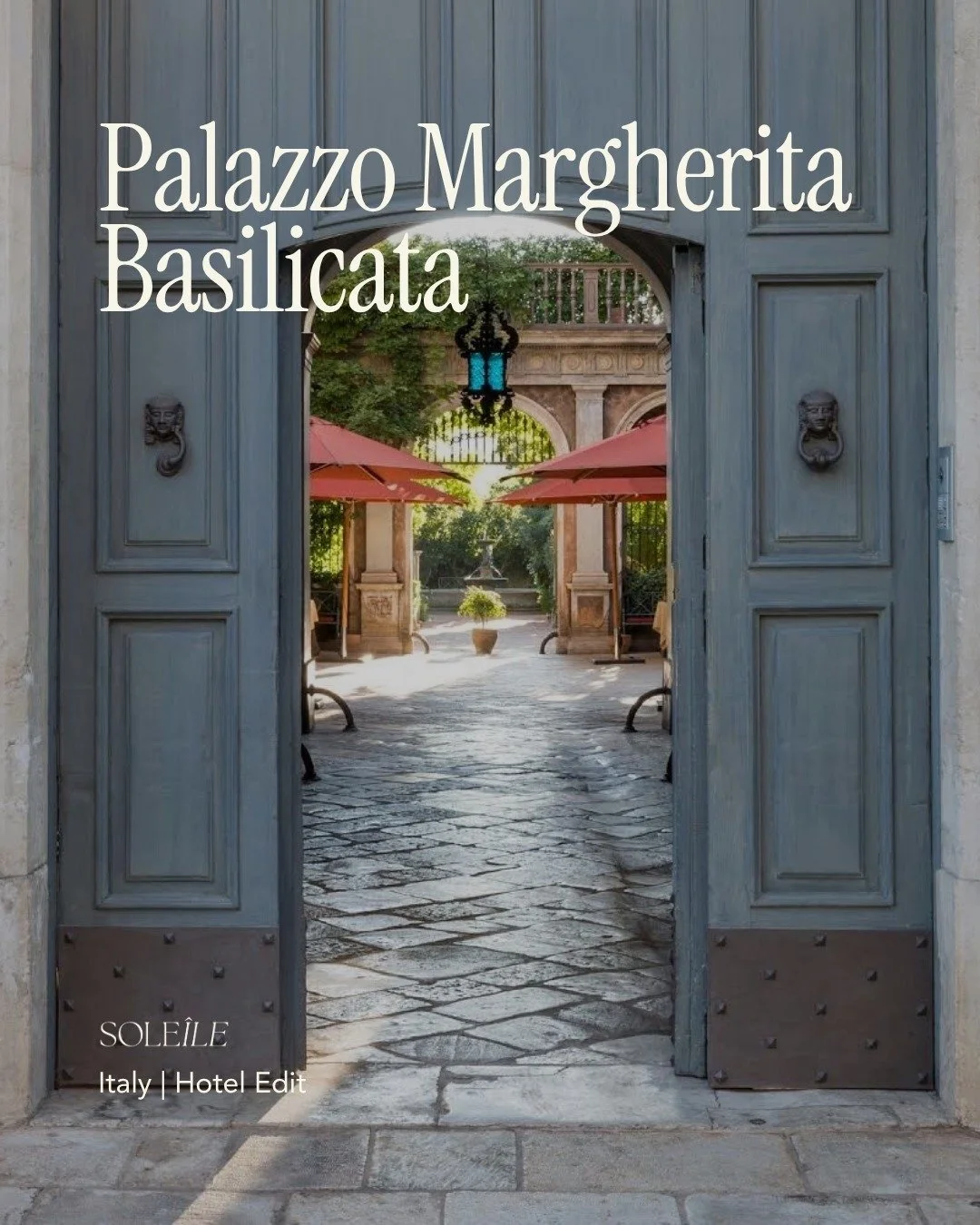 Palazzo Margherita
Basilicata

SOLEÎLE
Italy | Hotel Edit